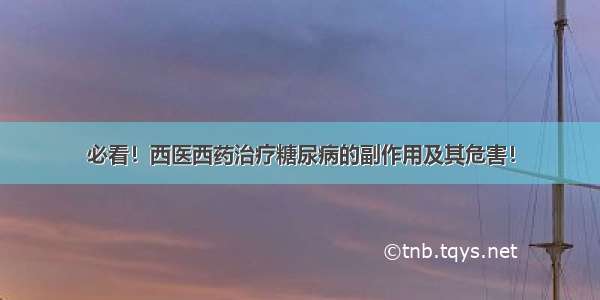 必看！西医西药治疗糖尿病的副作用及其危害！

©tnb.tqys.net